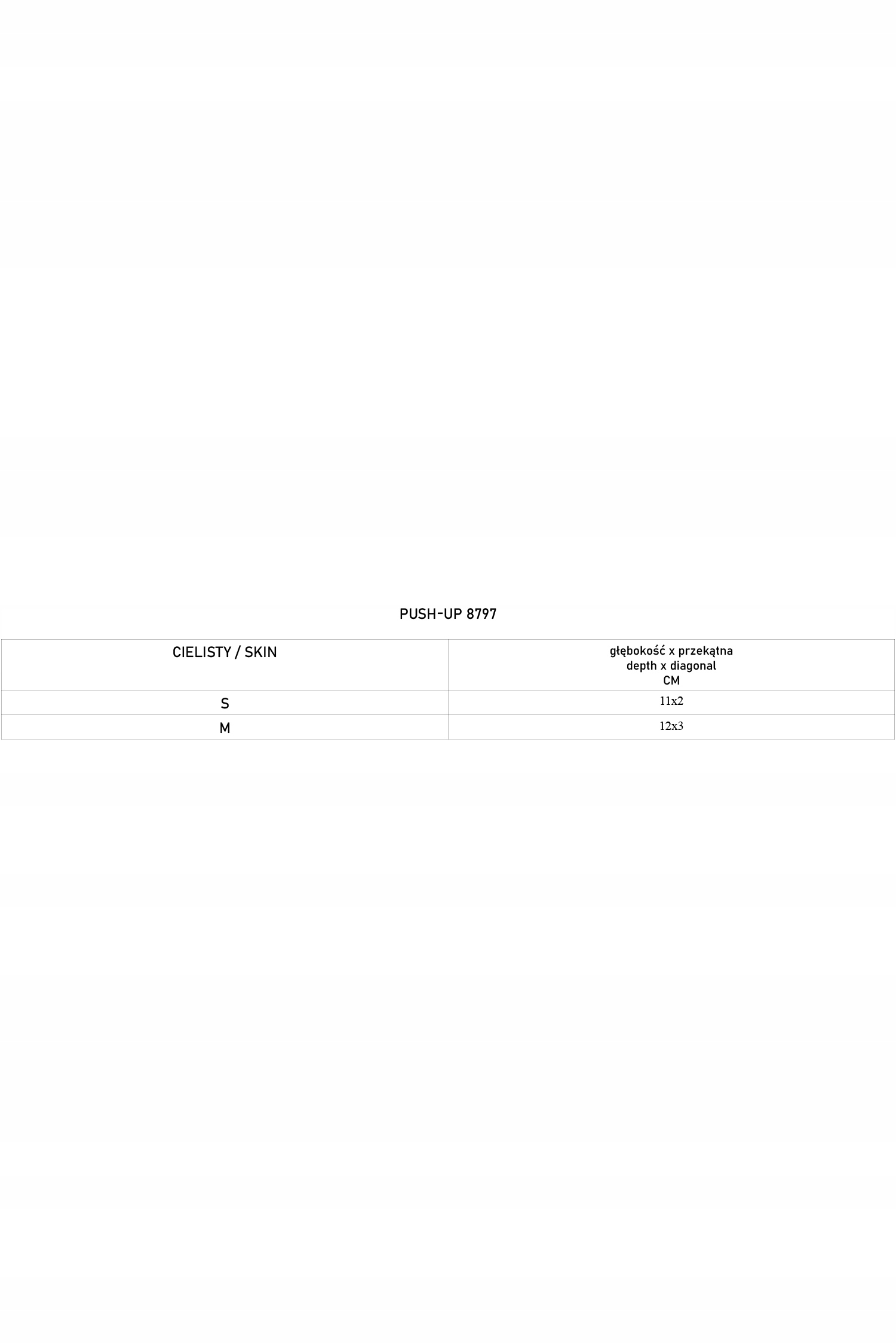 PUSH-UP 8797

| CIELISTY / SKIN | głębokość x przekątna depth x diagonal CM |
|---|---|
| S | 11x2 |
| M | 12x3 |